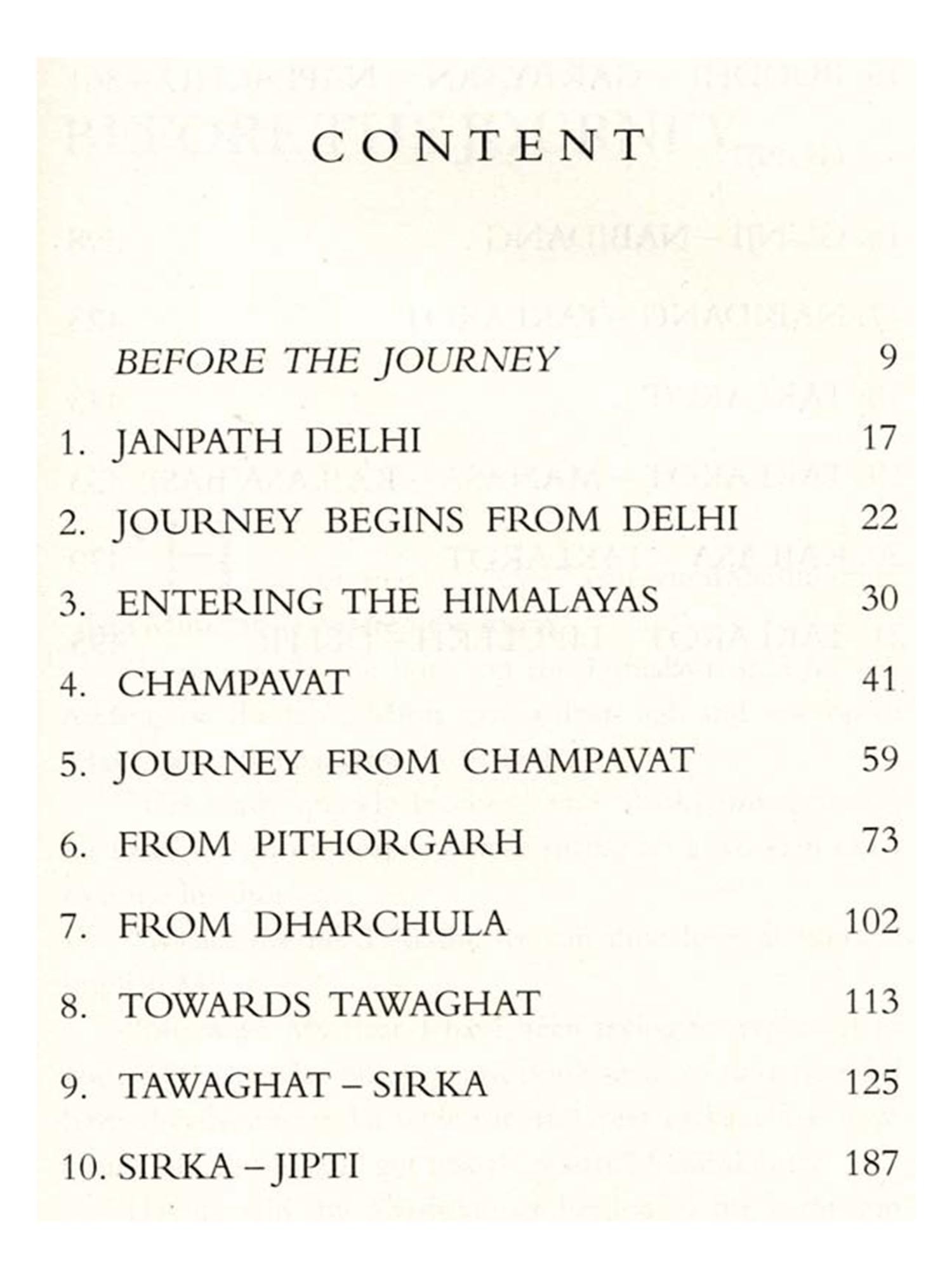 CONTENT

BEFORE THE JOURNEY 9

1. JANPATH DELHI 17

2. JOURNEY BEGINS FROM DELHI 22

3. ENTERING THE HIMALAYAS 30

4. CHAMPAVAT 41

5. JOURNEY FROM CHAMPAVAT 59

6. FROM PITHORGARH 73

7. FROM DHARCHULA 102

8. TOWARDS TAWAGHAT 113

9. TAWAGHAT – SIRKA 125

10. SIRKA – JIPTI 187